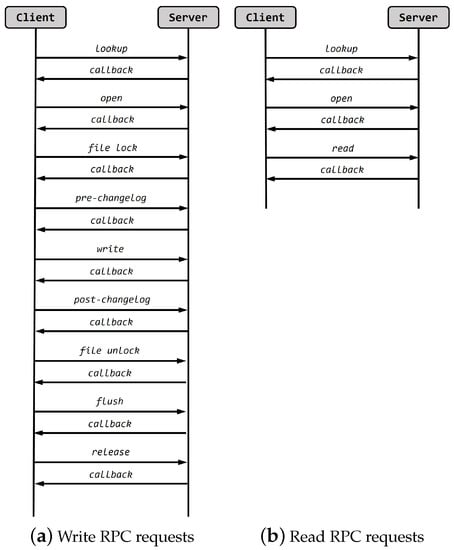 Client

Server

lookup

callback

open

callback

file lock

callback

pre-changelog

callback

write

callback

post-changelog

callback

file unlock

callback

flush

callback

release

callback

(a) Write RPC requests

Client

Server

lookup

callback

open

callback

read

callback

(b) Read RPC requests